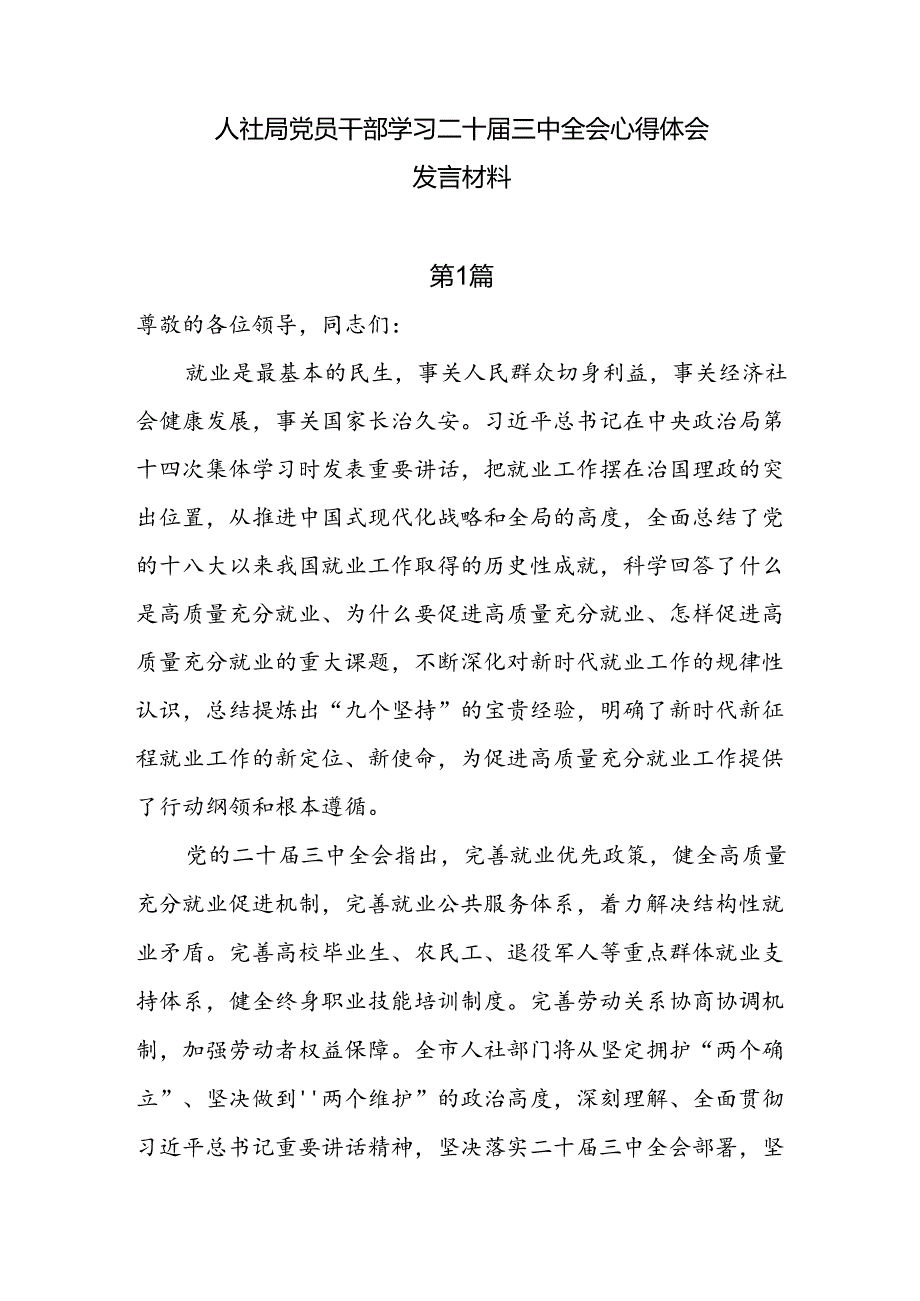 人社局党员干部学习二十届三中全会心得体会
发言材料

第1篇

尊敬的各位领导，同志们：

就业是最基本的民生，事关人民群众切身利益，事关经济社会健康发展，事关国家长治久安。习近平总书记在中央政治局第十四次集体学习时发表重要讲话，把就业工作摆在治国理政的突出位置，从推进中国式现代化战略和全局的高度，全面总结了党的十八大以来我国就业工作取得的历史性成就，科学回答了什么是高质量充分就业、为什么要促进高质量充分就业、怎样促进高质量充分就业的重大课题，不断深化对新时代就业工作的规律性认识，总结提炼出“九个坚持”的宝贵经验，明确了新时代新征程就业工作的新定位、新使命，为促进高质量充分就业工作提供了行动纲领和根本遵循。

党的二十届三中全会指出，完善就业优先政策，健全高质量充分就业促进机制，完善就业公共服务体系，着力解决结构性就业矛盾。完善高校毕业生、农民工、退役军人等重点群体就业支持体系，健全终身职业技能培训制度。完善劳动关系协商协调机制，加强劳动者权益保障。全市人社部门将从坚定拥护“两个确立”、坚决做到''两个维护”的政治高度，深刻理解、全面贯彻习近平总书记重要讲话精神，坚决落实二十届三中全会部署，坚